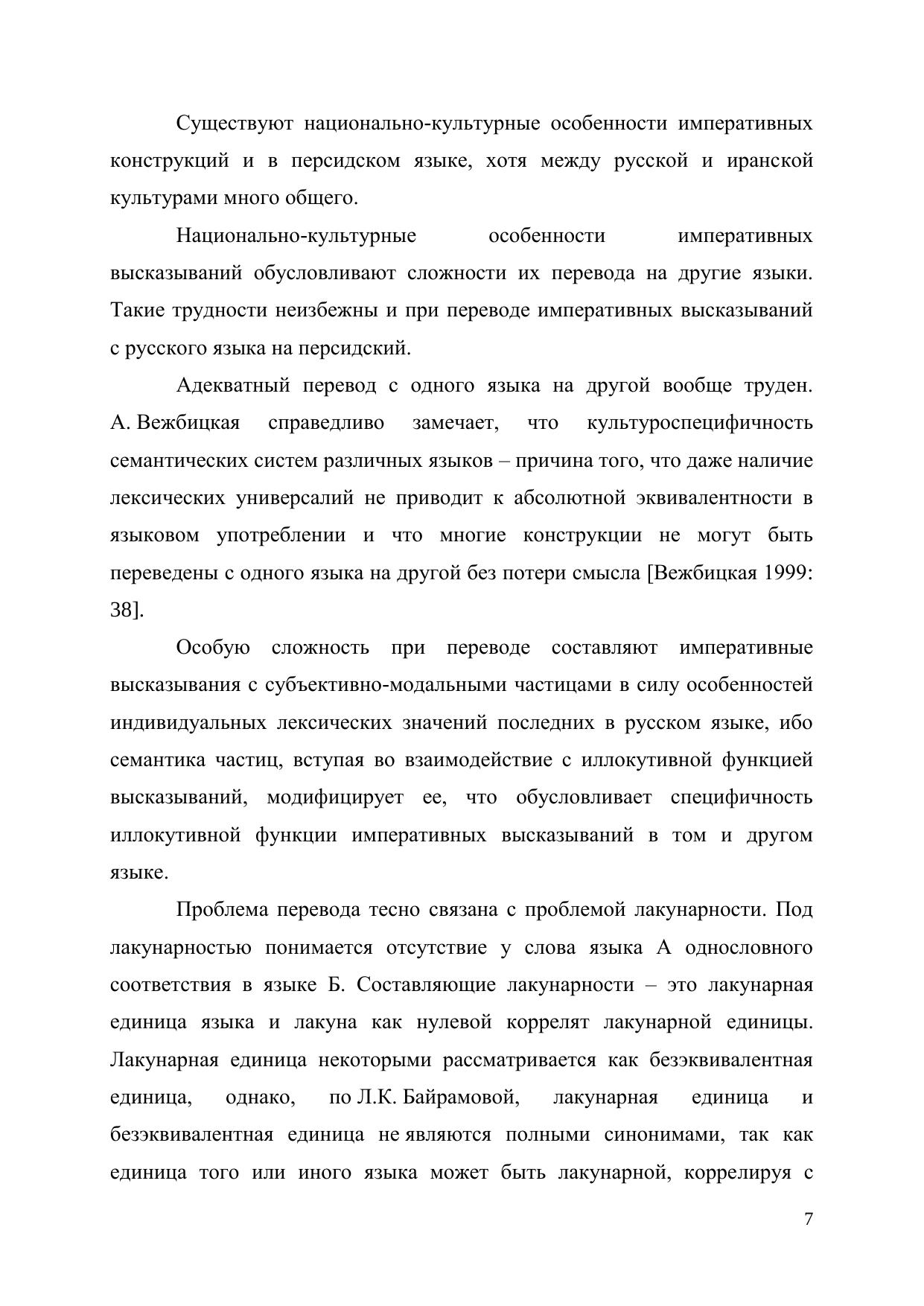 Существуют национально-культурные особенности императивных конструкций и в персидском языке, хотя между русской и иранской культурами много общего.

Национально-культурные особенности императивных высказываний обусловливают сложности их перевода на другие языки. Такие трудности неизбежны и при переводе императивных высказываний с русского языка на персидский.

Адекватный перевод с одного языка на другой вообще труден. А. Вежбицкая справедливо замечает, что культуроспецифичность семантических систем различных языков – причина того, что даже наличие лексических универсалий не приводит к абсолютной эквивалентности в языковом употреблении и что многие конструкции не могут быть переведены с одного языка на другой без потери смысла [Вежбицкая 1999: 38].

Особую сложность при переводе составляют императивные высказывания с субъективно-модальными частицами в силу особенностей индивидуальных лексических значений последних в русском языке, ибо семантика частиц, вступая во взаимодействие с иллокутивной функцией высказываний, модифицирует ее, что обусловливает специфичность иллокутивной функции императивных высказываний в том и другом языке.

Проблема перевода тесно связана с проблемой лакунарности. Под лакунарностью понимается отсутствие у слова языка А однословного соответствия в языке Б. Составляющие лакунарности – это лакунарная единица языка и лакуна как нулевой коррелят лакунарной единицы. Лакунарная единица некоторыми рассматривается как безэквивалентная единица, однако, по Л.К. Байрамовой, лакунарная единица и безэквивалентная единица не являются полными синонимами, так как единица того или иного языка может быть лакунарной, коррелируя с

7